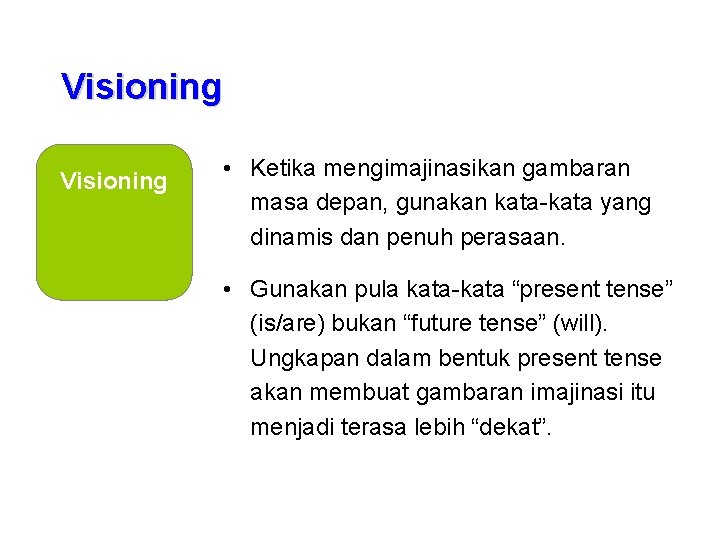 Visioning

Visioning

• Ketika mengimajinasikan gambaran masa depan, gunakan kata-kata yang dinamis dan penuh perasaan.

• Gunakan pula kata-kata “present tense” (is/are) bukan “future tense” (will). Ungkapan dalam bentuk present tense akan membuat gambaran imajinasi itu menjadi terasa lebih “dekat”.